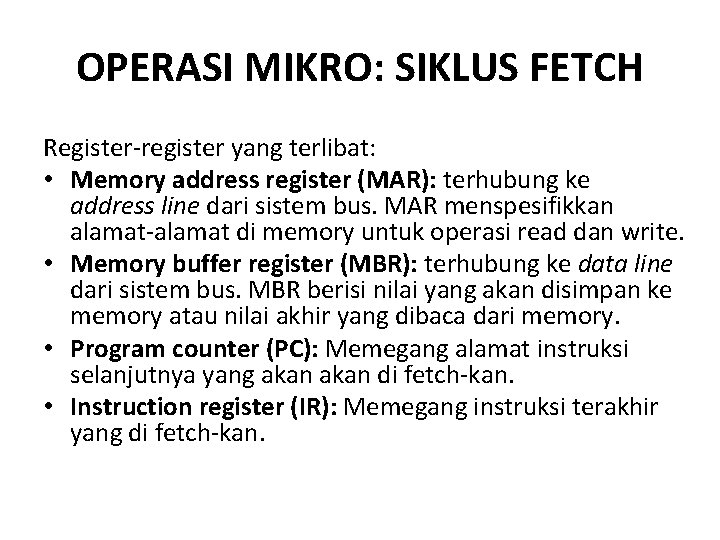 OPERASI MIKRO: SIKLUS FETCH

Register-register yang terlibat:

• Memory address register (MAR): terhubung ke address line dari sistem bus. MAR menspesifikkan alamat-alamat di memory untuk operasi read dan write.
• Memory buffer register (MBR): terhubung ke data line dari sistem bus. MBR berisi nilai yang akan disimpan ke memory atau nilai akhir yang dibaca dari memory.
• Program counter (PC): Memegang alamat instruksi selanjutnya yang akan akan di fetch-kan.
• Instruction register (IR): Memegang instruksi terakhir yang di fetch-kan.